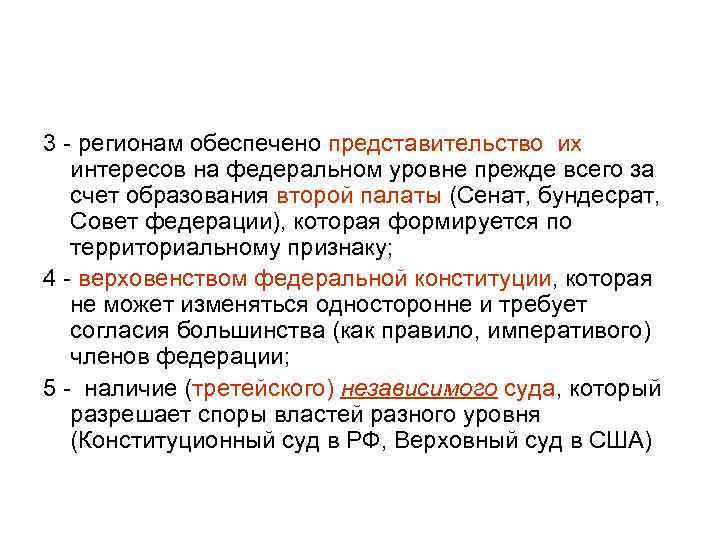 3 - регионам обеспечено представительство их интересов на федеральном уровне прежде всего за счет образования второй палаты (Сенат, бундесрат, Совет федерации), которая формируется по территориальному признаку;

4 - верховенством федеральной конституции, которая не может изменяться односторонне и требует согласия большинства (как правило, императивого) членов федерации;

5 - наличие (третейского) независимого суда, который разрешает споры властей разного уровня (Конституционный суд в РФ, Верховный суд в США)